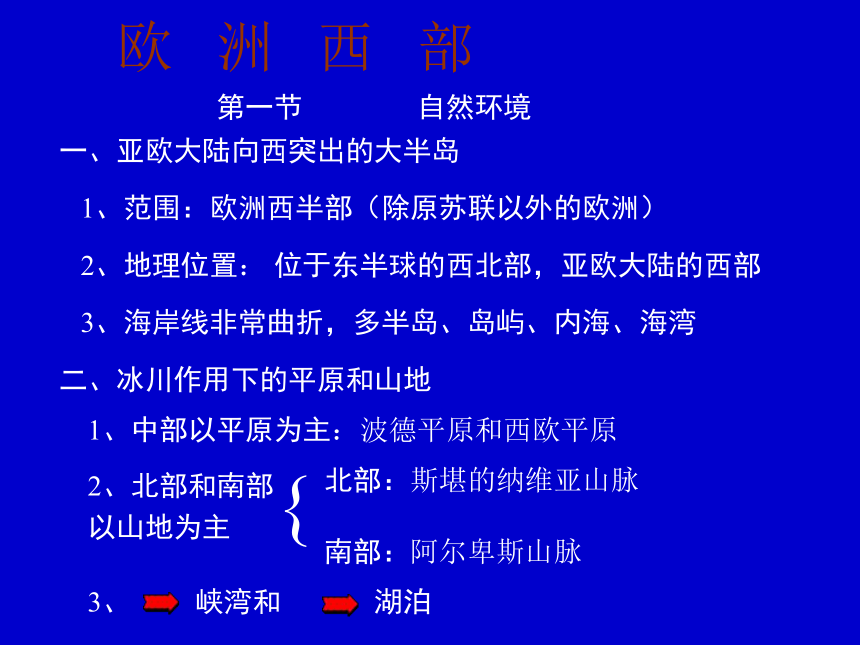 欧 洲 西 部

第一节 自然环境

一、亚欧大陆向西突出的大半岛

1、范围：欧洲西半部（除原苏联以外的欧洲）

2、地理位置： 位于东半球的西北部，亚欧大陆的西部

3、海岸线非常曲折，多半岛、岛屿、内海、海湾

二、冰川作用下的平原和山地

1、中部以平原为主：波德平原和西欧平原

2、北部和南部以山地为主

北部：斯堪的纳维亚山脉

南部：阿尔卑斯山脉

3、 峡湾和 湖泊